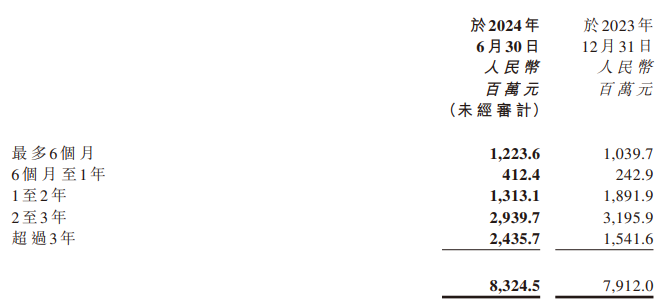 | | 於2024年 6月30日 人民幣 百萬元 (未經審計) | 於2023年 12月31日 人民幣 百萬元 |
|---|---|---|
| 最多6個月 | 1,223.6 | 1,039.7 |
| 6個月至1年 | 412.4 | 242.9 |
| 1至2年 | 1,313.1 | 1,891.9 |
| 2至3年 | 2,939.7 | 3,195.9 |
| 超過3年 | 2,435.7 | 1,541.6 |
| | 8,324.5 | 7,912.0 |